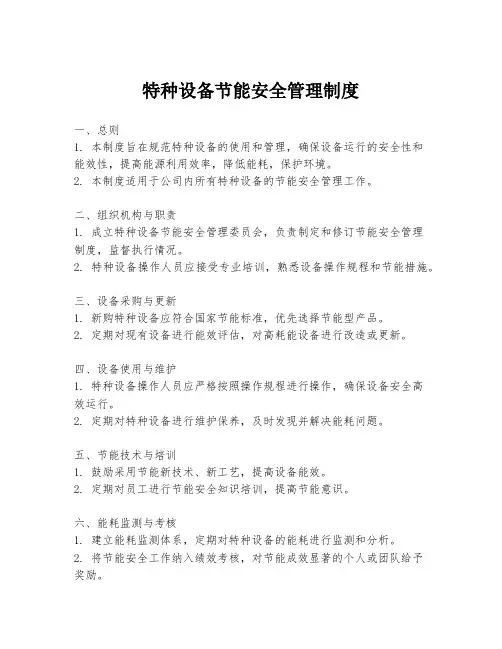 特种设备节能安全管理制度

一、总则
1. 本制度旨在规范特种设备的使用和管理，确保设备运行的安全性和能效性，提高能源利用效率，降低能耗，保护环境。
2. 本制度适用于公司内所有特种设备的节能安全管理工作。

二、组织机构与职责
1. 成立特种设备节能安全管理委员会，负责制定和修订节能安全管理制度，监督执行情况。
2. 特种设备操作人员应接受专业培训，熟悉设备操作规程和节能措施。

三、设备采购与更新
1. 新购特种设备应符合国家节能标准，优先选择节能型产品。
2. 定期对现有设备进行能效评估，对高耗能设备进行改造或更新。

四、设备使用与维护
1. 特种设备操作人员应严格按照操作规程进行操作，确保设备安全高效运行。
2. 定期对特种设备进行维护保养，及时发现并解决能耗问题。

五、节能技术与培训
1. 鼓励采用节能新技术、新工艺，提高设备能效。
2. 定期对员工进行节能安全知识培训，提高节能意识。

六、能耗监测与考核
1. 建立能耗监测体系，定期对特种设备的能耗进行监测和分析。
2. 将节能安全工作纳入绩效考核，对节能成效显著的个人或团队给予奖励。